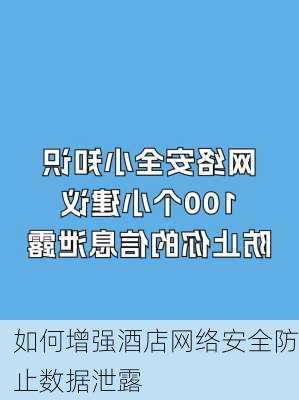 网络安全小知识
100个小建议
防止你的信息泄露

如何增强酒店网络安全防止数据泄露